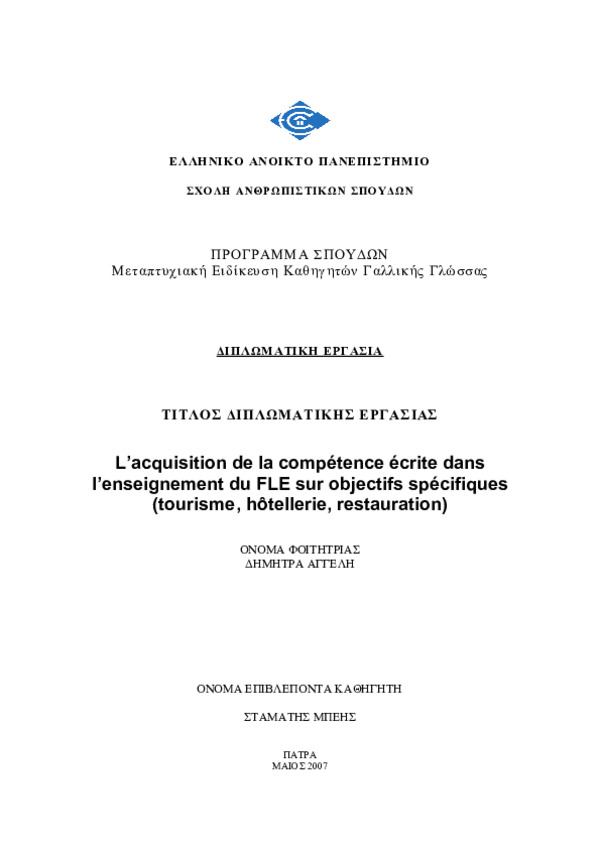 ΕΛΛΗΝΙΚΟ ΑΝΟΙΚΤΟ ΠΑΝΕΠΙΣΤΗΜΙΟ

ΣΧΟΛΗ ΑΝΘΡΩΠΙΣΤΙΚΩΝ ΣΠΟΥΔΩΝ

ΠΡΟΓΡΑΜΜΑ ΣΠΟΥΔΩΝ
Μεταπτυχιακή Ειδίκευση Καθηγητών Γαλλικής Γλώσσας

ΔΙΠΛΩΜΑΤΙΚΗ ΕΡΓΑΣΙΑ

ΤΙΤΛΟΣ ΔΙΠΛΩΜΑΤΙΚΗΣ ΕΡΓΑΣΙΑΣ

L'acquisition de la compétence écrite dans l'enseignement du FLE sur objectifs spécifiques (tourisme, hôtellerie, restauration)

ΟΝΟΜΑ ΦΟΙΤΗΤΡΙΑΣ
ΔΗΜΗΤΡΑ ΑΓΓΕΛΗ

ΟΝΟΜΑ ΕΠΙΒΛΕΠΟΝΤΑ ΚΑΘΗΓΗΤΗ

ΣΤΑΜΑΤΗΣ ΜΠΕΗΣ

ΠΑΤΡΑ
ΜΑΙΟΣ 2007